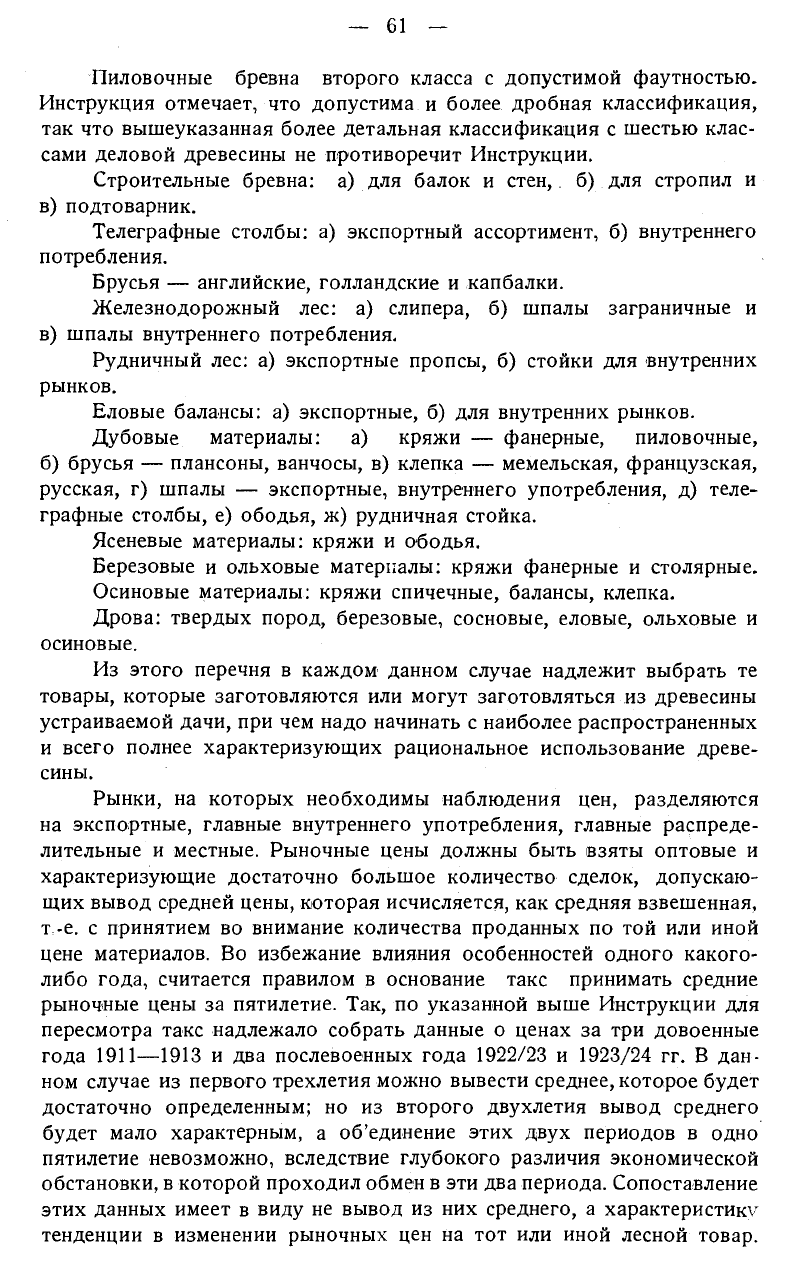 — 61 —

Пиловочные бревна второго класса с допустимой фаутностью. Инструкция отмечает, что допустима и более дробная классификация, так что вышеуказанная более детальная классификация с шестью классами деловой древесины не противоречит Инструкции.

Строительные бревна: а) для балок и стен, б) для стропил и в) подтоварник.

Телеграфные столбы: а) экспортный ассортимент, б) внутреннего потребления.

Брусья — английские, голландские и капбалки.

Железнодорожный лес: а) слипера, б) шпалы заграничные и в) шпалы внутреннего потребления.

Рудничный лес: а) экспортные пропсы, б) стойки для внутренних рынков.

Еловые балансы: а) экспортные, б) для внутренних рынков.

Дубовые материалы: а) кряжи — фанерные, пиловочные, б) брусья — плансоны, ванчосы, в) клепка — мемельская, французская, русская, г) шпалы — экспортные, внутреннего употребления, д) телеграфные столбы, е) ободья, ж) рудничная стойка.

Ясеневые материалы: кряжи и ободья.

Березовые и ольховые материалы: кряжи фанерные и столярные.

Осиновые материалы: кряжи спичечные, балансы, клепка.

Дрова: твердых пород, березовые, сосновые, еловые, ольховые и осиновые.

Из этого перечня в каждом данном случае надлежит выбрать те товары, которые заготовляются или могут заготовляться из древесины устраиваемой дачи, при чем надо начинать с наиболее распространенных и всего полнее характеризующих рациональное использование древесины.

Рынки, на которых необходимы наблюдения цен, разделяются на экспортные, главные внутреннего употребления, главные распределительные и местные. Рыночные цены должны быть взяты оптовые и характеризующие достаточно большое количество сделок, допускающих вывод средней цены, которая исчисляется, как средняя взвешенная, т.-е. с принятием во внимание количества проданных по той или иной цене материалов. Во избежание влияния особенностей одного какого-либо года, считается правилом в основание такс принимать средние рыночные цены за пятилетие. Так, по указанной выше Инструкции для пересмотра такс надлежало собрать данные о ценах за три довоенные года 1911—1913 и два послевоенных года 1922/23 и 1923/24 гг. В данном случае из первого трехлетия можно вывести среднее, которое будет достаточно определенным; но из второго двухлетия вывод среднего будет мало характерным, а об'единение этих двух периодов в одно пятилетие невозможно, вследствие глубокого различия экономической обстановки, в которой проходил обмен в эти два периода. Сопоставление этих данных имеет в виду не вывод из них среднего, а характеристику тенденции в изменении рыночных цен на тот или иной лесной товар.